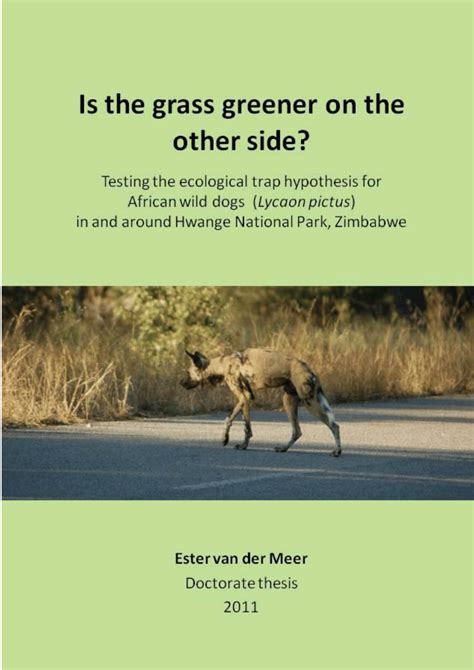 Is the grass greener on the other side?

Testing the ecological trap hypothesis for African wild dogs (Lycaon pictus) in and around Hwange National Park, Zimbabwe

Ester van der Meer
Doctorate thesis
2011